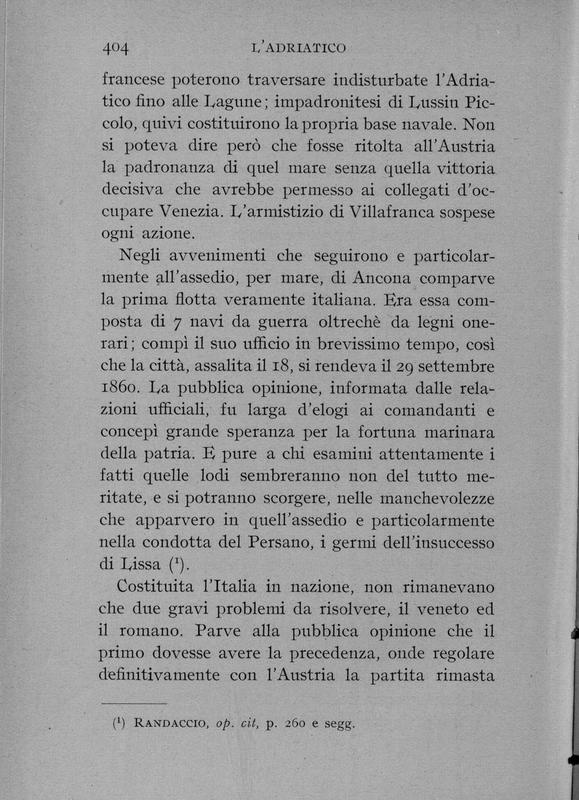 404 L'ADRIATICO

francese poterono traversare indisturbate l'Adriatico fino alle Lagune; impadronitesi di Lussin Piccolo, quivi costituirono la propria base navale. Non si poteva dire però che fosse ritolta all'Austria la padronanza di quel mare senza quella vittoria decisiva che avrebbe permesso ai collegati d'occupare Venezia. L'armistizio di Villafranca sospese ogni azione.

Negli avvenimenti che seguirono e particolarmente all'assedio, per mare, di Ancona comparve la prima flotta veramente italiana. Era essa composta di 7 navi da guerra oltrechè da legni onerari; compì il suo ufficio in brevissimo tempo, così che la città, assalita il 18, si rendeva il 29 settembre 1860. La pubblica opinione, informata dalle relazioni ufficiali, fu larga d'elogi ai comandanti e concepì grande speranza per la fortuna marinara della patria. E pure a chi esamini attentamente i fatti quelle lodi sembreranno non del tutto meritate, e si potranno scorgere, nelle manchevolezze che apparvero in quell'assedio e particolarmente nella condotta del Persano, i germi dell'insuccesso di Lissa ($^1$).

Costituita l'Italia in nazione, non rimanevano che due gravi problemi da risolvere, il veneto ed il romano. Parve alla pubblica opinione che il primo dovesse avere la precedenza, onde regolare definitivamente con l'Austria la partita rimasta

($^1$) RANDACCIO, op. cit, p. 260 e segg.